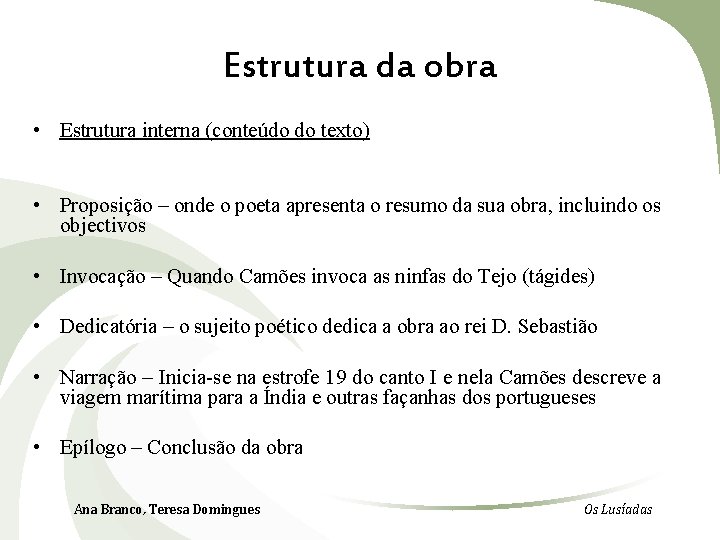 Estrutura da obra

• Estrutura interna (conteúdo do texto)

• Proposição – onde o poeta apresenta o resumo da sua obra, incluindo os objectivos

• Invocação – Quando Camões invoca as ninfas do Tejo (tágides)

• Dedicatória – o sujeito poético dedica a obra ao rei D. Sebastião

• Narração – Inicia-se na estrofe 19 do canto I e nela Camões descreve a viagem marítima para a Índia e outras façanhas dos portugueses

• Epílogo – Conclusão da obra

Ana Branco, Teresa Domingues

Os Lusíadas